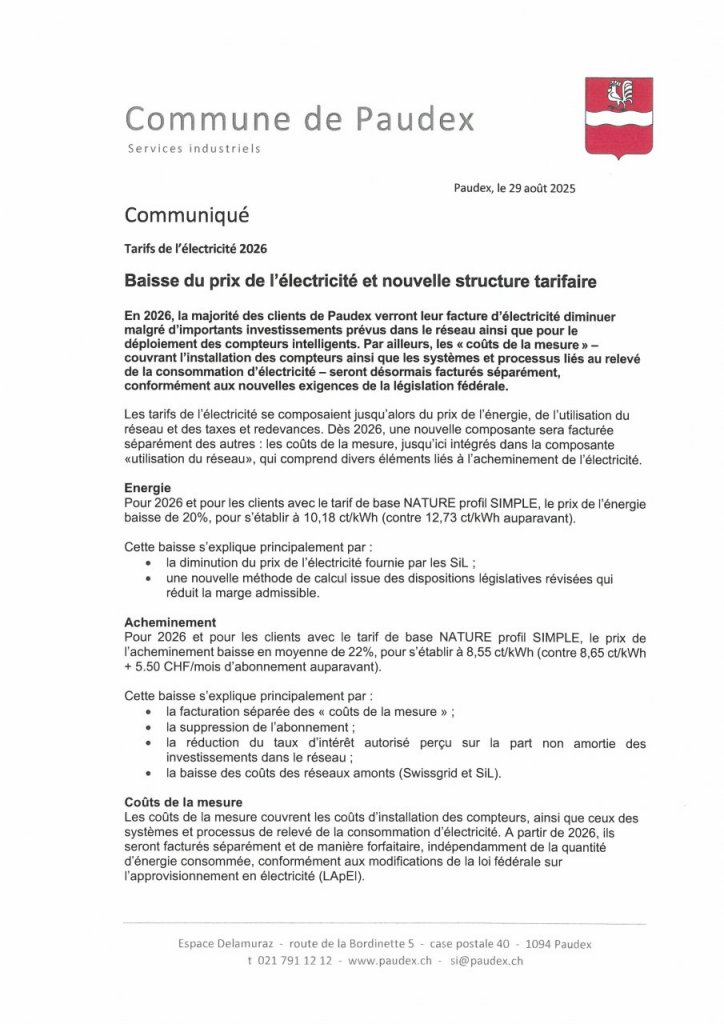 Commune de Paudex
Services industriels

Paudex, le 29 août 2025

Communiqué

Tarifs de l'électricité 2026

Baisse du prix de l'électricité et nouvelle structure tarifaire

En 2026, la majorité des clients de Paudex verront leur facture d'électricité diminuer malgré d'importants investissements prévus dans le réseau ainsi que pour le déploiement des compteurs intelligents. Par ailleurs, les « coûts de la mesure » – couvrant l'installation des compteurs ainsi que les systèmes et processus liés au relevé de la consommation d'électricité – seront désormais facturés séparément, conformément aux nouvelles exigences de la législation fédérale.

Les tarifs de l'électricité se composaient jusqu'alors du prix de l'énergie, de l'utilisation du réseau et des taxes et redevances. Dès 2026, une nouvelle composante sera facturée séparément des autres : les coûts de la mesure, jusqu'ici intégrés dans la composante «utilisation du réseau», qui comprend divers éléments liés à l'acheminement de l'électricité.

Energie
Pour 2026 et pour les clients avec le tarif de base NATURE profil SIMPLE, le prix de l'énergie baisse de 20%, pour s'établir à 10,18 ct/kWh (contre 12,73 ct/kWh auparavant).

Cette baisse s'explique principalement par :
• la diminution du prix de l'électricité fournie par les SiL ;
• une nouvelle méthode de calcul issue des dispositions législatives révisées qui réduit la marge admissible.

Acheminement
Pour 2026 et pour les clients avec le tarif de base NATURE profil SIMPLE, le prix de l'acheminement baisse en moyenne de 22%, pour s'établir à 8,55 ct/kWh (contre 8,65 ct/kWh + 5.50 CHF/mois d'abonnement auparavant).

Cette baisse s'explique principalement par :
• la facturation séparée des « coûts de la mesure » ;
• la suppression de l'abonnement ;
• la réduction du taux d'intérêt autorisé perçu sur la part non amortie des investissements dans le réseau ;
• la baisse des coûts des réseaux amonts (Swissgrid et SiL).

Coûts de la mesure
Les coûts de la mesure couvrent les coûts d'installation des compteurs, ainsi que ceux des systèmes et processus de relevé de la consommation d'électricité. A partir de 2026, ils seront facturés séparément et de manière forfaitaire, indépendamment de la quantité d'énergie consommée, conformément aux modifications de la loi fédérale sur l'approvisionnement en électricité (LApEl).

Espace Delamuraz - route de la Bordinette 5 - case postale 40 - 1094 Paudex
t 021 791 12 12 - www.paudex.ch - si@paudex.ch